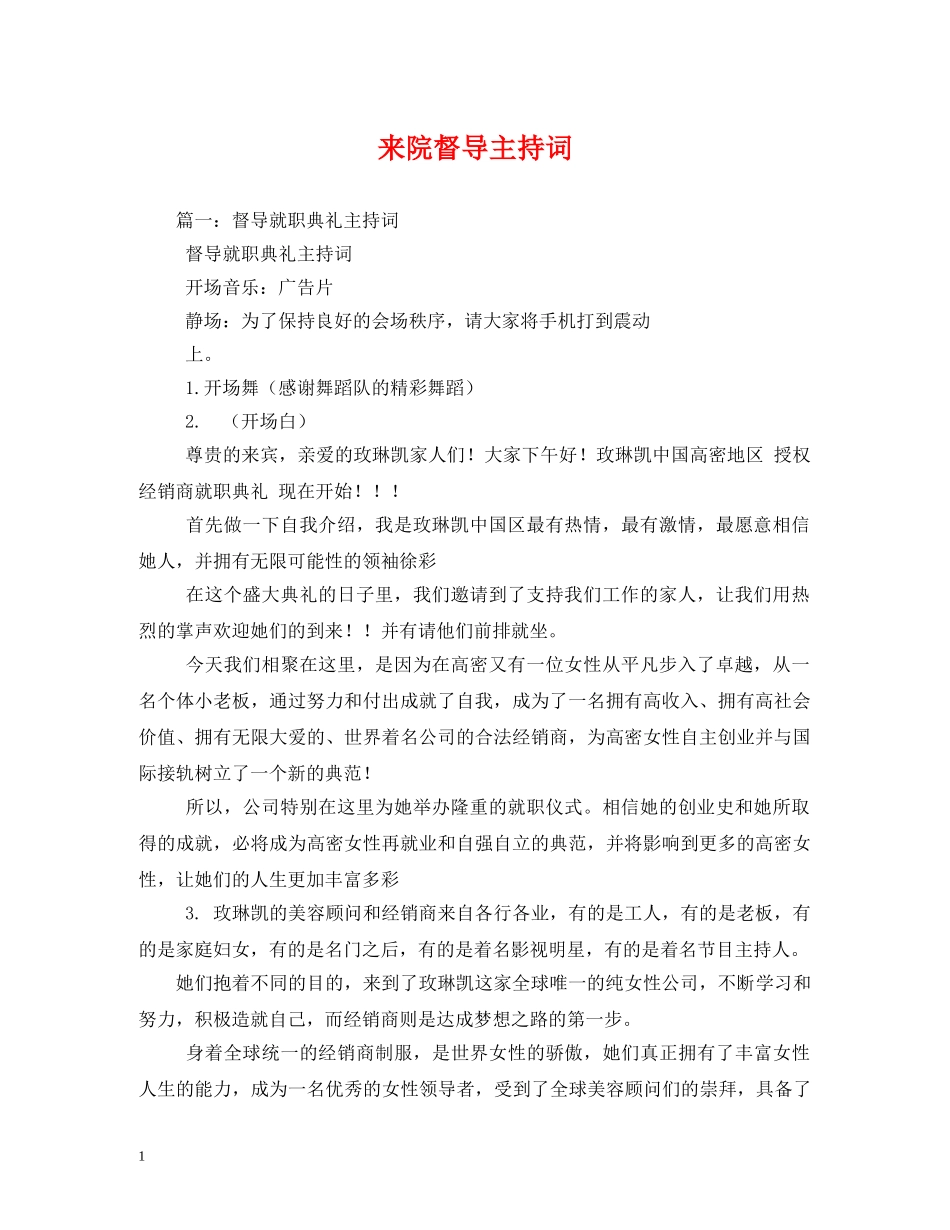 来院督导主持词

篇一：督导就职典礼主持词

督导就职典礼主持词

开场音乐：广告片

静场：为了保持良好的会场秩序，请大家将手机打到震动上。

1.开场舞（感谢舞蹈队的精彩舞蹈）

2. （开场白）

尊贵的来宾，亲爱的玫琳凯家人们！大家下午好！玫琳凯中国高密地区 授权经销商就职典礼 现在开始！！！

首先做一下自我介绍，我是玫琳凯中国区最有热情，最有激情，最愿意相信她人，并拥有无限可能性的领袖徐彩

在这个盛大典礼的日子里，我们邀请到了支持我们工作的家人，让我们用热烈的掌声欢迎她们的到来！！并有请他们前排就坐。

今天我们相聚在这里，是因为在高密又有一位女性从平凡步入了卓越，从一名个体小老板，通过努力和付出成就了自我，成为了一名拥有高收入、拥有高社会价值、拥有无限大爱的、世界着名公司的合法经销商，为高密女性自主创业并与国际接轨树立了一个新的典范！

所以，公司特别在这里为她举办隆重的就职仪式。相信她的创业史和她所取得的成就，必将成为高密女性再就业和自强自立的典范，并将影响到更多的高密女性，让她们的人生更加丰富多彩

3. 玫琳凯的美容顾问和经销商来自各行各业，有的是工人，有的是老板，有的是家庭妇女，有的是名门之后，有的是着名影视明星，有的是着名节目主持人。

她们抱着不同的目的，来到了玫琳凯这家全球唯一的纯女性公司，不断学习和努力，积极造就自己，而经销商则是达成梦想之路的第一步。

身着全球统一的经销商制服，是世界女性的骄傲，她们真正拥有了丰富女性人生的能力，成为一名优秀的女性领导者，受到了全球美容顾问们的崇拜，具备了

1